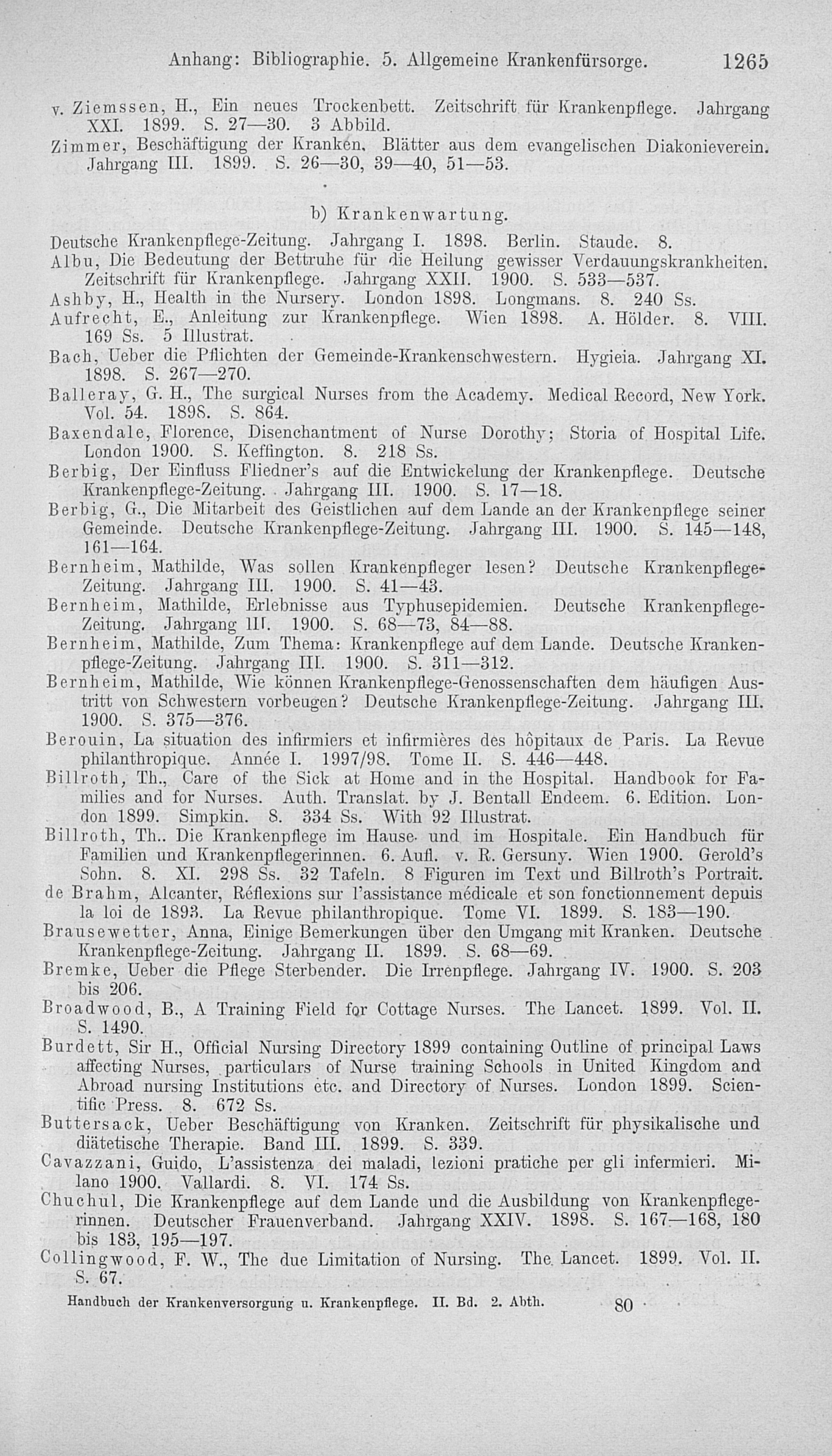 Anhang: Bibliographie. 5. Allgemeine Krankenfürsorge. 1265

v. Ziemssen, H., Ein neues Trockenbett. Zeitschrift für Krankenpflege. Jahrgang XXI. 1899. S. 27—30. 3 Abbild.

Zimmer, Beschäftigung der Kranken. Blätter aus dem evangelischen Diakonieverein. Jahrgang III. 1899. S. 26—30, 39—40, 51—53.

b) Krankenwartung.

Deutsche Krankenpflege-Zeitung. Jahrgang I. 1898. Berlin. Staude. 8.

Albu, Die Bedeutung der Bettruhe für die Heilung gewisser Verdauungskrankheiten. Zeitschrift für Krankenpflege. Jahrgang XXII. 1900. S. 533—537.

Ashby, H., Health in the Nursery. London 1898. Longmans. 8. 240 Ss.

Aufrecht, E., Anleitung zur Krankenpflege. Wien 1898. A. Hölder. 8. VIII. 169 Ss. 5 Illustrat.

Bach, Ueber die Pflichten der Gemeinde-Krankenschwestern. Hygieia. Jahrgang XI. 1898. S. 267—270.

Balleray, G. H., The surgical Nurses from the Academy. Medical Record, New York. Vol. 54. 1898. S. 864.

Baxendale, Florence, Disenchantment of Nurse Dorothy; Storia of Hospital Life. London 1900. S. Keffington. 8. 218 Ss.

Berbig, Der Einfluss Fliedner's auf die Entwickelung der Krankenpflege. Deutsche Krankenpflege-Zeitung. Jahrgang III. 1900. S. 17—18.

Berbig, G., Die Mitarbeit des Geistlichen auf dem Lande an der Krankenpflege seiner Gemeinde. Deutsche Krankenpflege-Zeitung. Jahrgang III. 1900. S. 145—148, 161—164.

Bernheim, Mathilde, Was sollen Krankenpfleger lesen? Deutsche Krankenpflege-Zeitung. Jahrgang III. 1900. S. 41—43.

Bernheim, Mathilde, Erlebnisse aus Typhusepidemien. Deutsche Krankenpflege-Zeitung. Jahrgang III. 1900. S. 68—73, 84—88.

Bernheim, Mathilde, Zum Thema: Krankenpflege auf dem Lande. Deutsche Krankenpflege-Zeitung. Jahrgang III. 1900. S. 311—312.

Bernheim, Mathilde, Wie können Krankenpflege-Genossenschaften dem häufigen Austritt von Schwestern vorbeugen? Deutsche Krankenpflege-Zeitung. Jahrgang III. 1900. S. 375—376.

Berouin, La situation des infirmiers et infirmières des hôpitaux de Paris. La Revue philanthropique. Année I. 1997/98. Tome II. S. 446—448.

Billroth, Th., Care of the Sick at Home and in the Hospital. Handbook for Families and for Nurses. Auth. Translat. by J. Bentall Endeem. 6. Edition. London 1899. Simpkin. 8. 334 Ss. With 92 Illustrat.

Billroth, Th.. Die Krankenpflege im Hause und im Hospitale. Ein Handbuch für Familien und Krankenpflegerinnen. 6. Aufl. v. R. Gersuny. Wien 1900. Gerold's Sohn. 8. XI. 298 Ss. 32 Tafeln. 8 Figuren im Text und Billroth's Portrait.

de Brahm, Alcanter, Réflexions sur l'assistance médicale et son fonctionnement depuis la loi de 1893. La Revue philanthropique. Tome VI. 1899. S. 183—190.

Brausewetter, Anna, Einige Bemerkungen über den Umgang mit Kranken. Deutsche Krankenpflege-Zeitung. Jahrgang II. 1899. S. 68—69.

Bremke, Ueber die Pflege Sterbender. Die Irrenpflege. Jahrgang IV. 1900. S. 203 bis 206.

Broadwood, B., A Training Field for Cottage Nurses. The Lancet. 1899. Vol. II. S. 1490.

Burdett, Sir H., Official Nursing Directory 1899 containing Outline of principal Laws affecting Nurses, particulars of Nurse training Schools in United Kingdom and Abroad nursing Institutions etc. and Directory of Nurses. London 1899. Scientific Press. 8. 672 Ss.

Buttersack, Ueber Beschäftigung von Kranken. Zeitschrift für physikalische und diätetische Therapie. Band III. 1899. S. 339.

Cavazzani, Guido, L'assistenza dei maladi, lezioni pratiche per gli infermieri. Milano 1900. Vallardi. 8. VI. 174 Ss.

Chuchul, Die Krankenpflege auf dem Lande und die Ausbildung von Krankenpflegerinnen. Deutscher Frauenverband. Jahrgang XXIV. 1898. S. 167—168, 180 bis 183, 195—197.

Collingwood, F. W., The due Limitation of Nursing. The Lancet. 1899. Vol. II. S. 67.

Handbuch der Krankenversorgung u. Krankenpflege. II. Bd. 2. Abth. 80